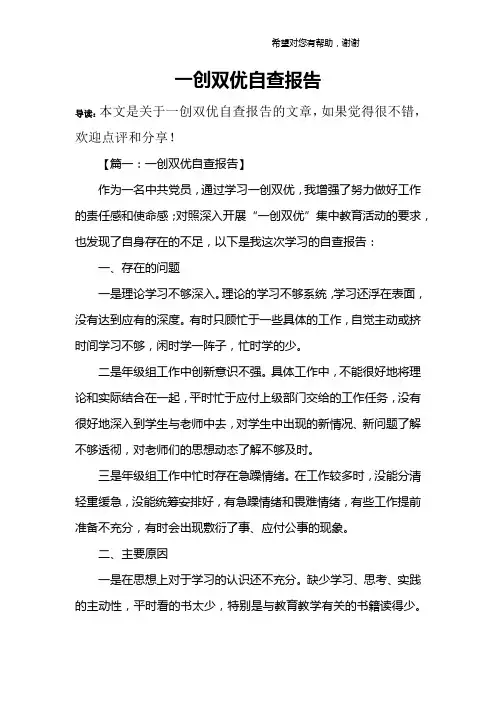 希望对您有帮助，谢谢

一创双优自查报告

导读：本文是关于一创双优自查报告的文章，如果觉得很不错，欢迎点评和分享！

【篇一：一创双优自查报告】

作为一名中共党员，通过学习一创双优，我增强了努力做好工作的责任感和使命感；对照深入开展“一创双优”集中教育活动的要求，也发现了自身存在的不足，以下是我这次学习的自查报告：

一、存在的问题

一是理论学习不够深入。理论的学习不够系统，学习还浮在表面，没有达到应有的深度。有时只顾忙于一些具体的工作，自觉主动或挤时间学习不够，闲时学一阵子，忙时学的少。

二是年级组工作中创新意识不强。具体工作中，不能很好地将理论和实际结合在一起，平时忙于应付上级部门交给的工作任务，没有很好地深入到学生与老师中去，对学生中出现的新情况、新问题了解不够透彻，对老师们的思想动态了解不够及时。

三是年级组工作中忙时存在急躁情绪。在工作较多时，没能分清轻重缓急，没能统筹安排好，有急躁情绪和畏难情绪，有些工作提前准备不充分，有时会出现敷衍了事、应付公事的现象。

二、主要原因

一是在思想上对于学习的认识还不充分。缺少学习、思考、实践的主动性，平时看的书太少，特别是与教育教学有关的书籍读得少。